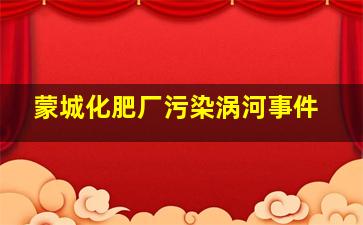 蒙城化肥厂污染涡河事件